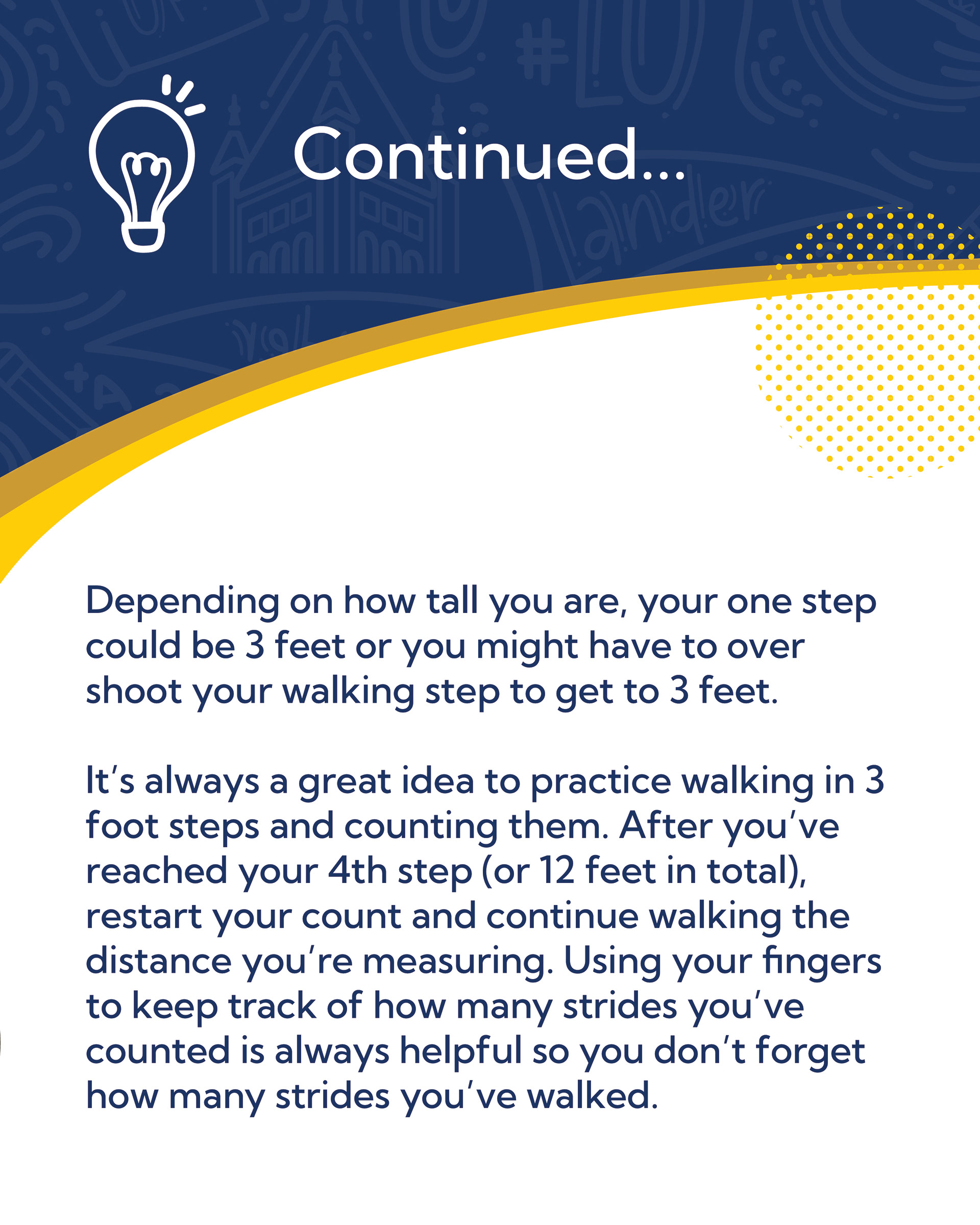 Continued...

Depending on how tall you are, your one step could be 3 feet or you might have to over shoot your walking step to get to 3 feet.

It's always a great idea to practice walking in 3 foot steps and counting them. After you've reached your 4th step (or 12 feet in total), restart your count and continue walking the distance you're measuring. Using your fingers to keep track of how many strides you've counted is always helpful so you don't forget how many strides you've walked.